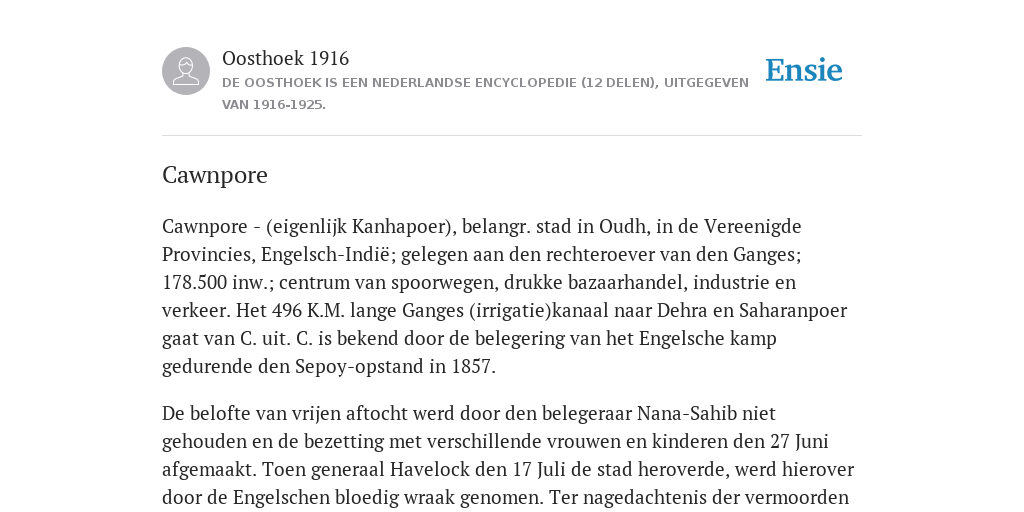 Oosthoek 1916
DE OOSTHOEK IS EEN NEDERLANDSE ENCYCLOPEDIE (12 DELEN), UITGEGEVEN VAN 1916-1925.

Ensie

Cawnpore

Cawnpore - (eigenlijk Kanhapoer), belangr. stad in Oudh, in de Vereenigde Provincies, Engelsch-Indië; gelegen aan den rechteroever van den Ganges; 178.500 inw.; centrum van spoorwegen, drukke bazaarhandel, industrie en verkeer. Het 496 K.M. lange Ganges (irrigatie)kanaal naar Dehra en Saharanpoer gaat van C. uit. C. is bekend door de belegering van het Engelsche kamp gedurende den Sepoy-opstand in 1857.

De belofte van vrijen aftocht werd door den belegeraar Nana-Sahib niet gehouden en de bezetting met verschillende vrouwen en kinderen den 27 Juni afgemaakt. Toen generaal Havelock den 17 Juli de stad heroverde, werd hierover door de Engelschen bloedig wraak genomen. Ter nagedachtenis der vermoorden